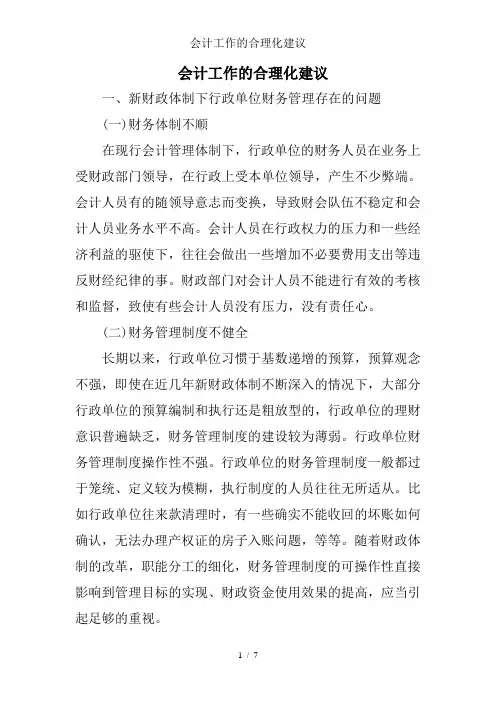 会计工作的合理化建议

会计工作的合理化建议

一、新财政体制下行政单位财务管理存在的问题

(一)财务体制不顺

在现行会计管理体制下，行政单位的财务人员在业务上受财政部门领导，在行政上受本单位领导，产生不少弊端。会计人员有的随领导意志而变换，导致财会队伍不稳定和会计人员业务水平不高。会计人员在行政权力的压力和一些经济利益的驱使下，往往会做出一些增加不必要费用支出等违反财经纪律的事。财政部门对会计人员不能进行有效的考核和监督，致使有些会计人员没有压力，没有责任心。

(二)财务管理制度不健全

长期以来，行政单位习惯于基数递增的预算，预算观念不强，即使在近几年新财政体制不断深入的情况下，大部分行政单位的预算编制和执行还是粗放型的，行政单位的理财意识普遍缺乏，财务管理制度的建设较为薄弱。行政单位财务管理制度操作性不强。行政单位的财务管理制度一般都过于笼统、定义较为模糊，执行制度的人员往往无所适从。比如行政单位往来款清理时，有一些确实不能收回的坏账如何确认，无法办理产权证的房子入账问题，等等。随着财政体制的改革，职能分工的细化，财务管理制度的可操作性直接影响到管理目标的实现、财政资金使用效果的提高，应当引起足够的重视。

1 / 7